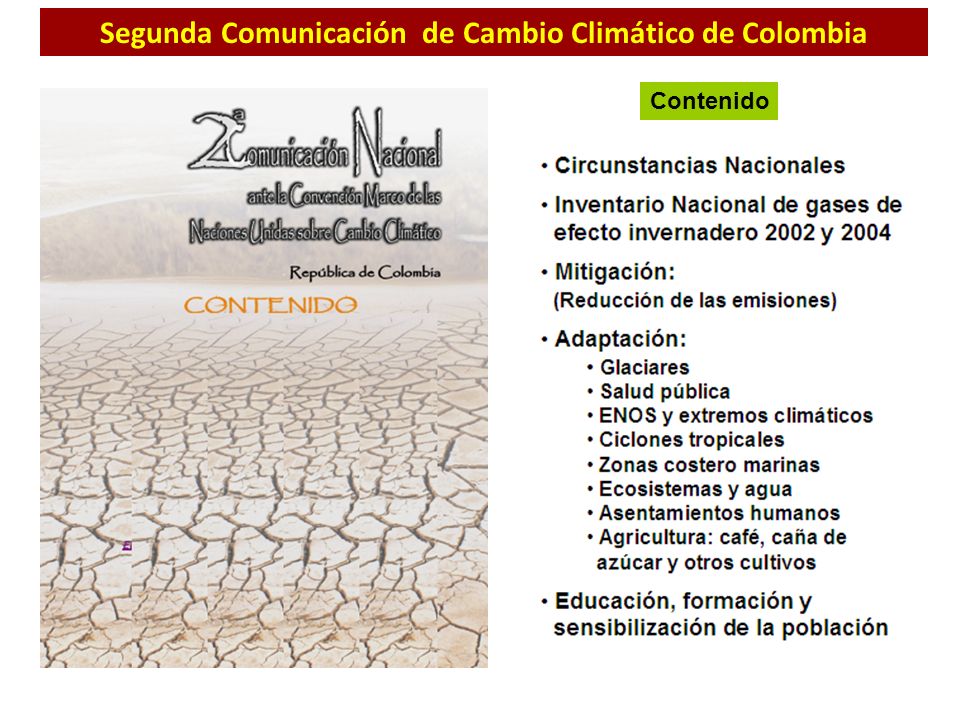 Segunda Comunicación de Cambio Climático de Colombia

2ª Comunicación Nacional
ante la Convención Marco de las Naciones Unidas sobre Cambio Climático

República de Colombia

CONTENIDO

Contenido

• Circunstancias Nacionales

• Inventario Nacional de gases de efecto invernadero 2002 y 2004

• Mitigación:
(Reducción de las emisiones)

• Adaptación:
• Glaciares
• Salud pública
• ENOS y extremos climáticos
• Ciclones tropicales
• Zonas costero marinas
• Ecosistemas y agua
• Asentamientos humanos
• Agricultura: café, caña de azúcar y otros cultivos

• Educación, formación y sensibilización de la población